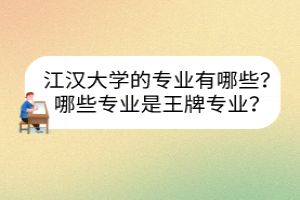 江汉大学的专业有哪些?
哪些专业是王牌专业?